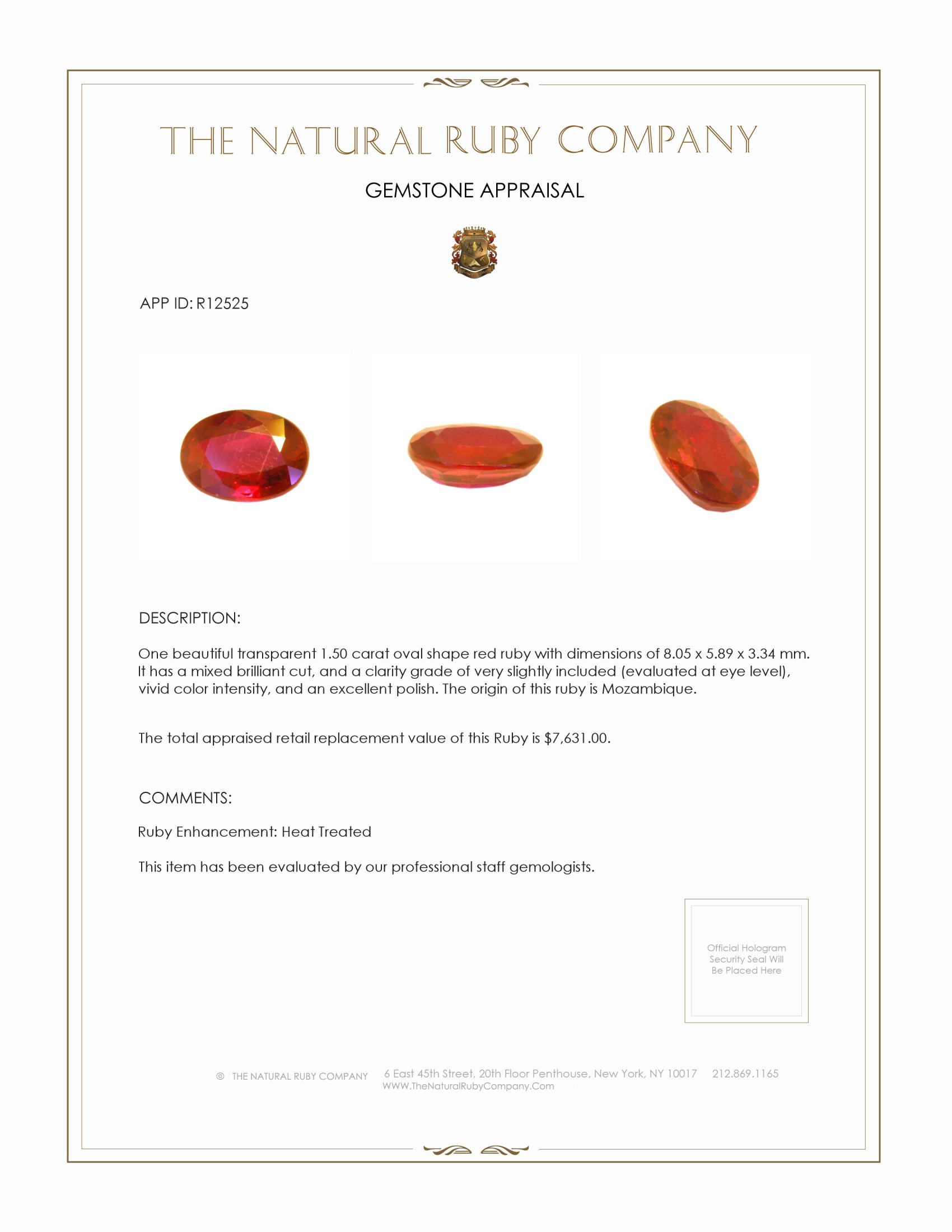 THE NATURAL RUBY COMPANY

GEMSTONE APPRAISAL

APP ID: R12525

DESCRIPTION:

One beautiful transparent 1.50 carat oval shape red ruby with dimensions of 8.05 x 5.89 x 3.34 mm. It has a mixed brilliant cut, and a clarity grade of very slightly included (evaluated at eye level), vivid color intensity, and an excellent polish. The origin of this ruby is Mozambique.

The total appraised retail replacement value of this Ruby is $7,631.00.

COMMENTS:

Ruby Enhancement: Heat Treated

This item has been evaluated by our professional staff gemologists.

Official Hologram Security Seal Will Be Placed Here

© THE NATURAL RUBY COMPANY 6 East 45th Street, 20th Floor Penthouse, New York, NY 10017 212.869.1165
WWW.TheNaturalRubyCompany.Com